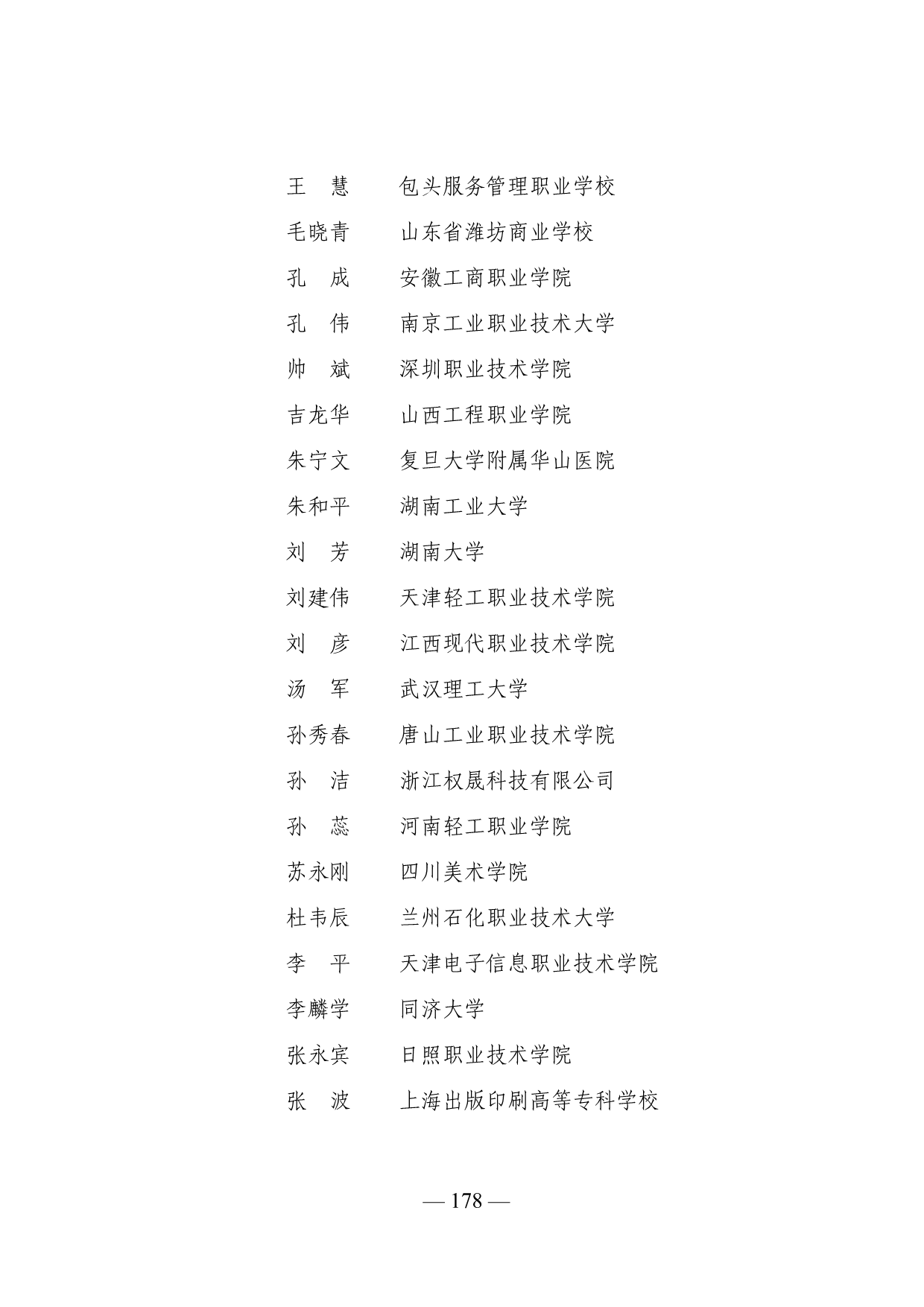 王　慧　　包头服务管理职业学校

毛晓青　　山东省潍坊商业学校

孔　成　　安徽工商职业学院

孔　伟　　南京工业职业技术大学

帅　斌　　深圳职业技术学院

吉龙华　　山西工程职业学院

朱宁文　　复旦大学附属华山医院

朱和平　　湖南工业大学

刘　芳　　湖南大学

刘建伟　　天津轻工职业技术学院

刘　彦　　江西现代职业技术学院

汤　军　　武汉理工大学

孙秀春　　唐山工业职业技术学院

孙　洁　　浙江权晟科技有限公司

孙　蕊　　河南轻工职业学院

苏永刚　　四川美术学院

杜韦辰　　兰州石化职业技术大学

李　平　　天津电子信息职业技术学院

李麟学　　同济大学

张永宾　　日照职业技术学院

张　波　　上海出版印刷高等专科学校

— 178 —